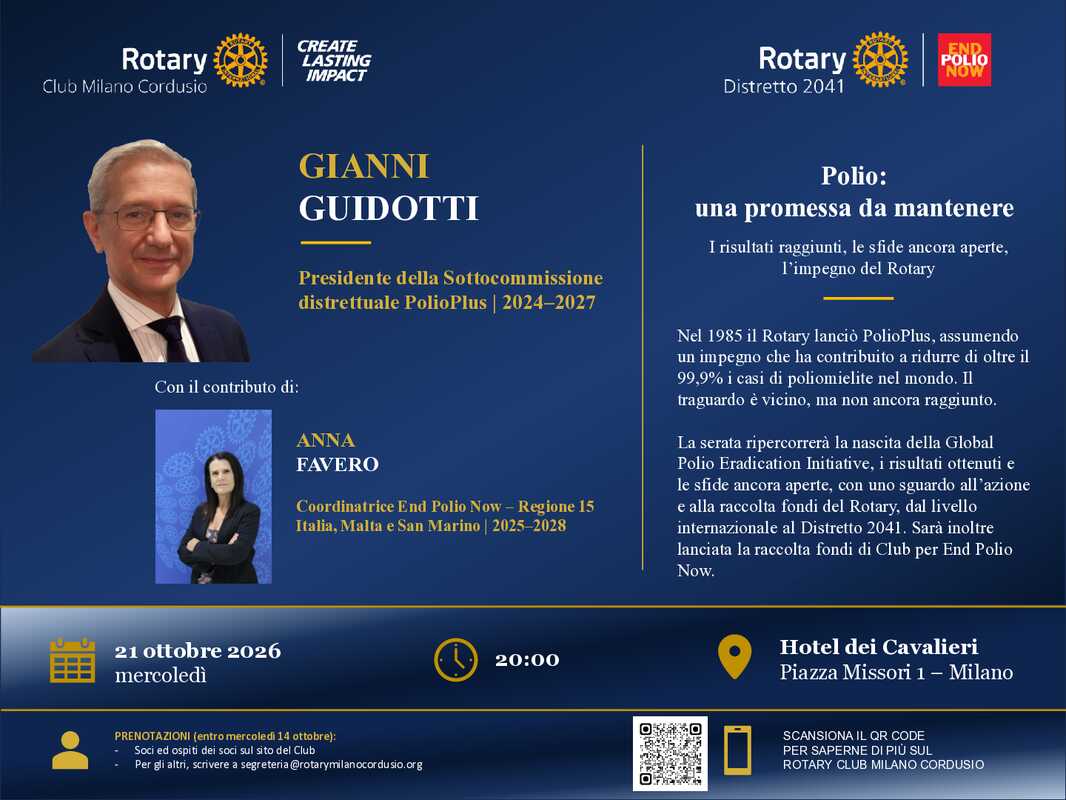 Rotary
Club Milano Cordusio

CREATE
LASTING
IMPACT

Rotary
Distretto 2041

END
POLIO
NOW

GIANNI
GUIDOTTI

Presidente della Sottocommissione distrettuale PolioPlus | 2024–2027

Con il contributo di:

ANNA
FAVERO

Coordinatrice End Polio Now – Regione 15 Italia, Malta e San Marino | 2025–2028

Polio:
una promessa da mantenere

I risultati raggiunti, le sfide ancora aperte, l'impegno del Rotary

Nel 1985 il Rotary lanciò PolioPlus, assumendo un impegno che ha contribuito a ridurre di oltre il 99,9% i casi di poliomielite nel mondo. Il traguardo è vicino, ma non ancora raggiunto.

La serata ripercorrerà la nascita della Global Polio Eradication Initiative, i risultati ottenuti e le sfide ancora aperte, con uno sguardo all'azione e alla raccolta fondi del Rotary, dal livello internazionale al Distretto 2041. Sarà inoltre lanciata la raccolta fondi di Club per End Polio Now.

21 ottobre 2026
mercoledì

20:00

Hotel dei Cavalieri
Piazza Missori 1 – Milano

PRENOTAZIONI (entro mercoledì 14 ottobre):
- Soci ed ospiti dei soci sul sito del Club
- Per gli altri, scrivere a segreteria@rotarymilanocordusio.org

SCANSIONA IL QR CODE
PER SAPERNE DI PIÙ SUL
ROTARY CLUB MILANO CORDUSIO